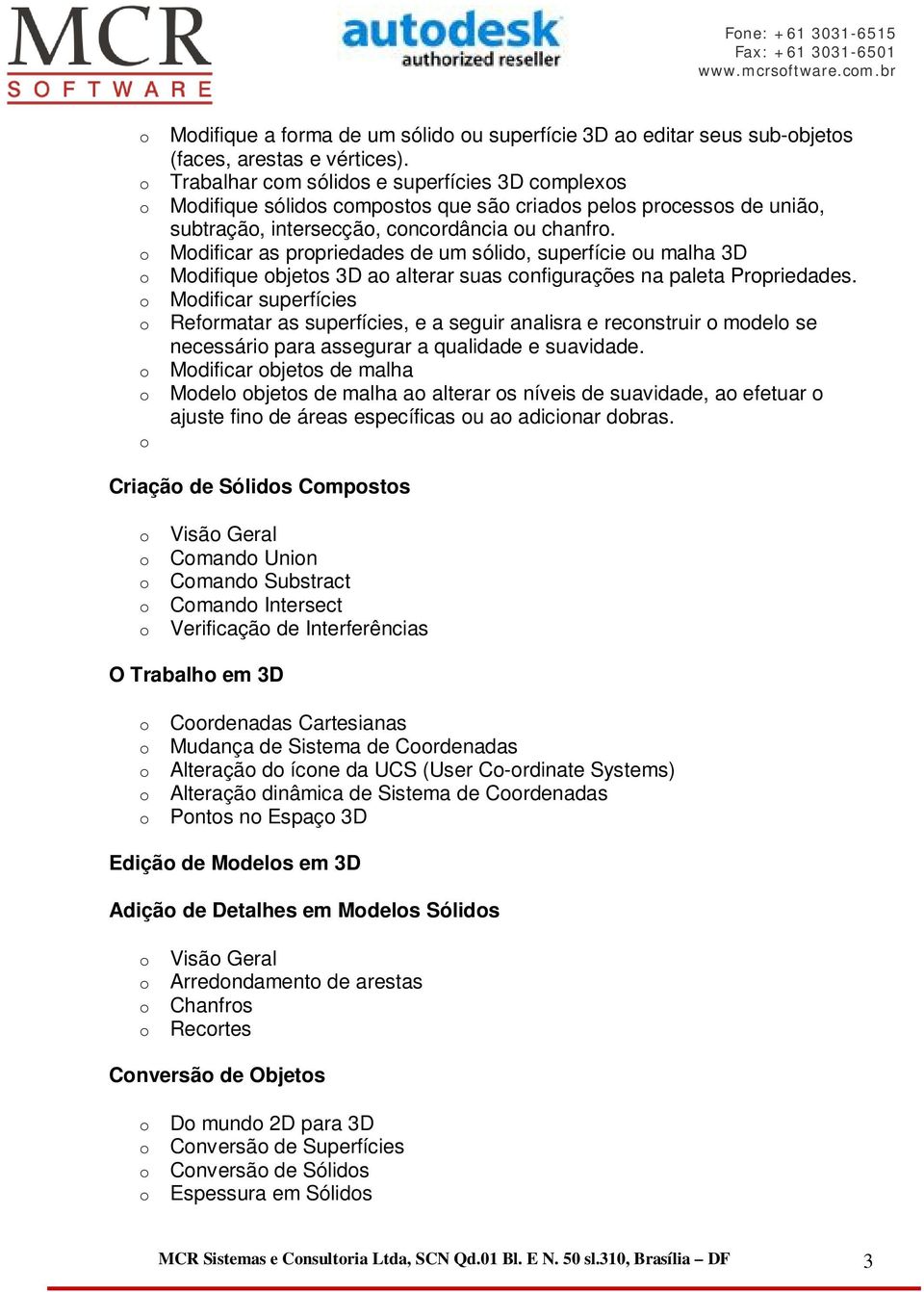 MCR
SOFTWARE

autodesk
authorized reseller

Fone: +61 3031-6515
Fax: +61 3031-6501
www.mcrsoftware.com.br

o Modifique a forma de um sólido ou superfície 3D ao editar seus sub-objetos (faces, arestas e vértices).
o Trabalhar com sólidos e superfícies 3D complexos
o Modifique sólidos compostos que são criados pelos processos de união, subtração, intersecção, concordância ou chanfro.
o Modificar as propriedades de um sólido, superfície ou malha 3D
o Modifique objetos 3D ao alterar suas configurações na paleta Propriedades.
o Modificar superfícies
o Reformatar as superfícies, e a seguir analisra e reconstruir o modelo se necessário para assegurar a qualidade e suavidade.
o Modificar objetos de malha
o Modelo objetos de malha ao alterar os níveis de suavidade, ao efetuar o ajuste fino de áreas específicas ou ao adicionar dobras.
o

Criação de Sólidos Compostos

o Visão Geral
o Comando Union
o Comando Substract
o Comando Intersect
o Verificação de Interferências

O Trabalho em 3D

o Coordenadas Cartesianas
o Mudança de Sistema de Coordenadas
o Alteração do ícone da UCS (User Co-ordinate Systems)
o Alteração dinâmica de Sistema de Coordenadas
o Pontos no Espaço 3D

Edição de Modelos em 3D

Adição de Detalhes em Modelos Sólidos

o Visão Geral
o Arredondamento de arestas
o Chanfros
o Recortes

Conversão de Objetos

o Do mundo 2D para 3D
o Conversão de Superfícies
o Conversão de Sólidos
o Espessura em Sólidos

MCR Sistemas e Consultoria Ltda, SCN Qd.01 Bl. E N. 50 sl.310, Brasília – DF

3